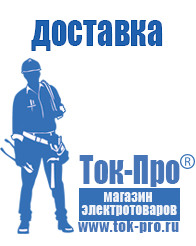 доставка

Ток-Про®

магазин электротоваров

www.tok-pro.ru